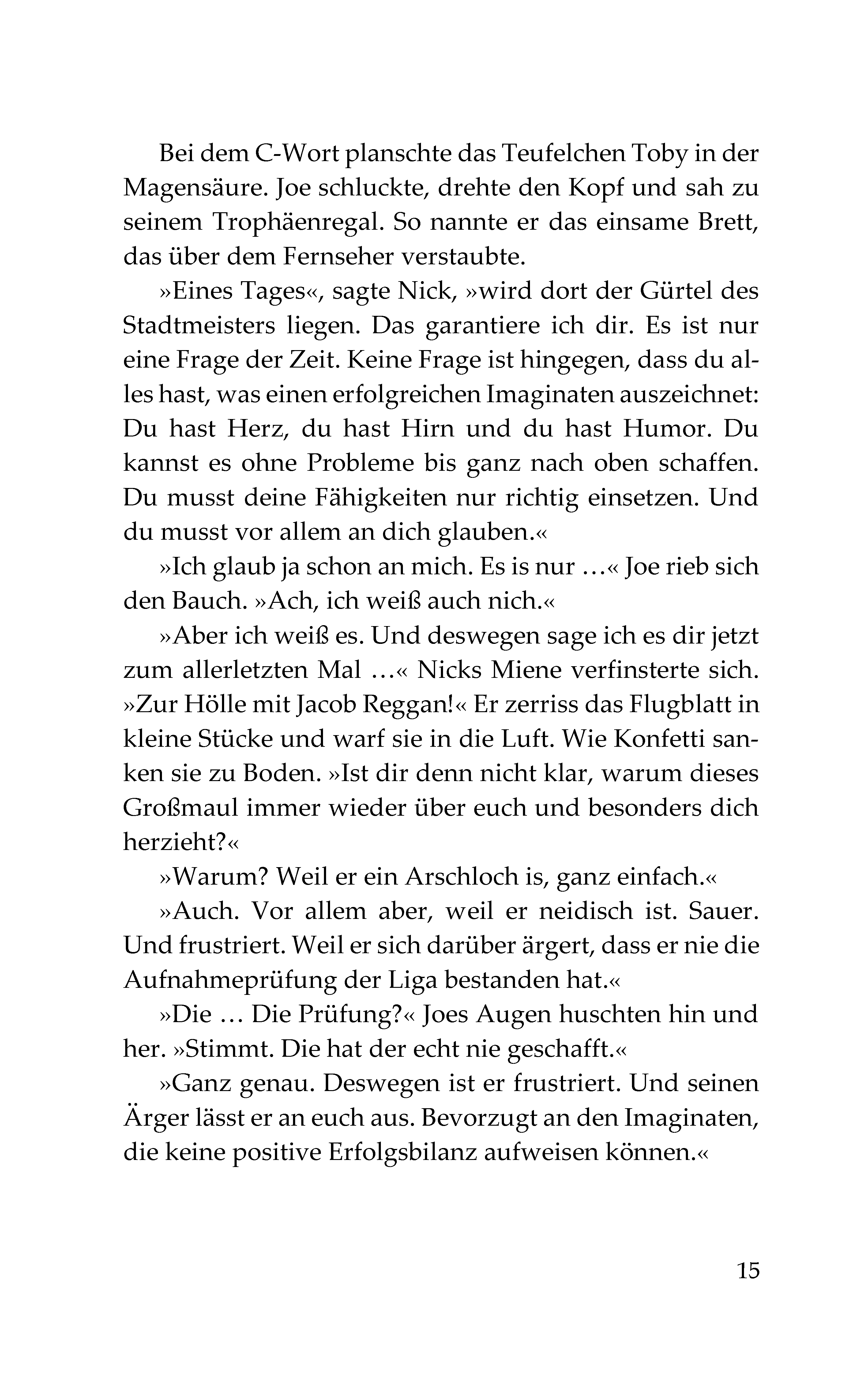 Bei dem C-Wort planschte das Teufelchen Toby in der Magensäure. Joe schluckte, drehte den Kopf und sah zu seinem Trophäenregal. So nannte er das einsame Brett, das über dem Fernseher verstaubte.

»Eines Tages«, sagte Nick, »wird dort der Gürtel des Stadtmeisters liegen. Das garantiere ich dir. Es ist nur eine Frage der Zeit. Keine Frage ist hingegen, dass du alles hast, was einen erfolgreichen Imaginaten auszeichnet: Du hast Herz, du hast Hirn und du hast Humor. Du kannst es ohne Probleme bis ganz nach oben schaffen. Du musst deine Fähigkeiten nur richtig einsetzen. Und du musst vor allem an dich glauben.«

»Ich glaub ja schon an mich. Es is nur …« Joe rieb sich den Bauch. »Ach, ich weiß auch nich.«

»Aber ich weiß es. Und deswegen sage ich es dir jetzt zum allerletzten Mal …« Nicks Miene verfinsterte sich. »Zur Hölle mit Jacob Reggan!« Er zerriss das Flugblatt in kleine Stücke und warf sie in die Luft. Wie Konfetti sanken sie zu Boden. »Ist dir denn nicht klar, warum dieses Großmaul immer wieder über euch und besonders dich herzieht?«

»Warum? Weil er ein Arschloch is, ganz einfach.«

»Auch. Vor allem aber, weil er neidisch ist. Sauer. Und frustriert. Weil er sich darüber ärgert, dass er nie die Aufnahmeprüfung der Liga bestanden hat.«

»Die … Die Prüfung?« Joes Augen huschten hin und her. »Stimmt. Die hat der echt nie geschafft.«

»Ganz genau. Deswegen ist er frustriert. Und seinen Ärger lässt er an euch aus. Bevorzugt an den Imaginaten, die keine positive Erfolgsbilanz aufweisen können.«

15